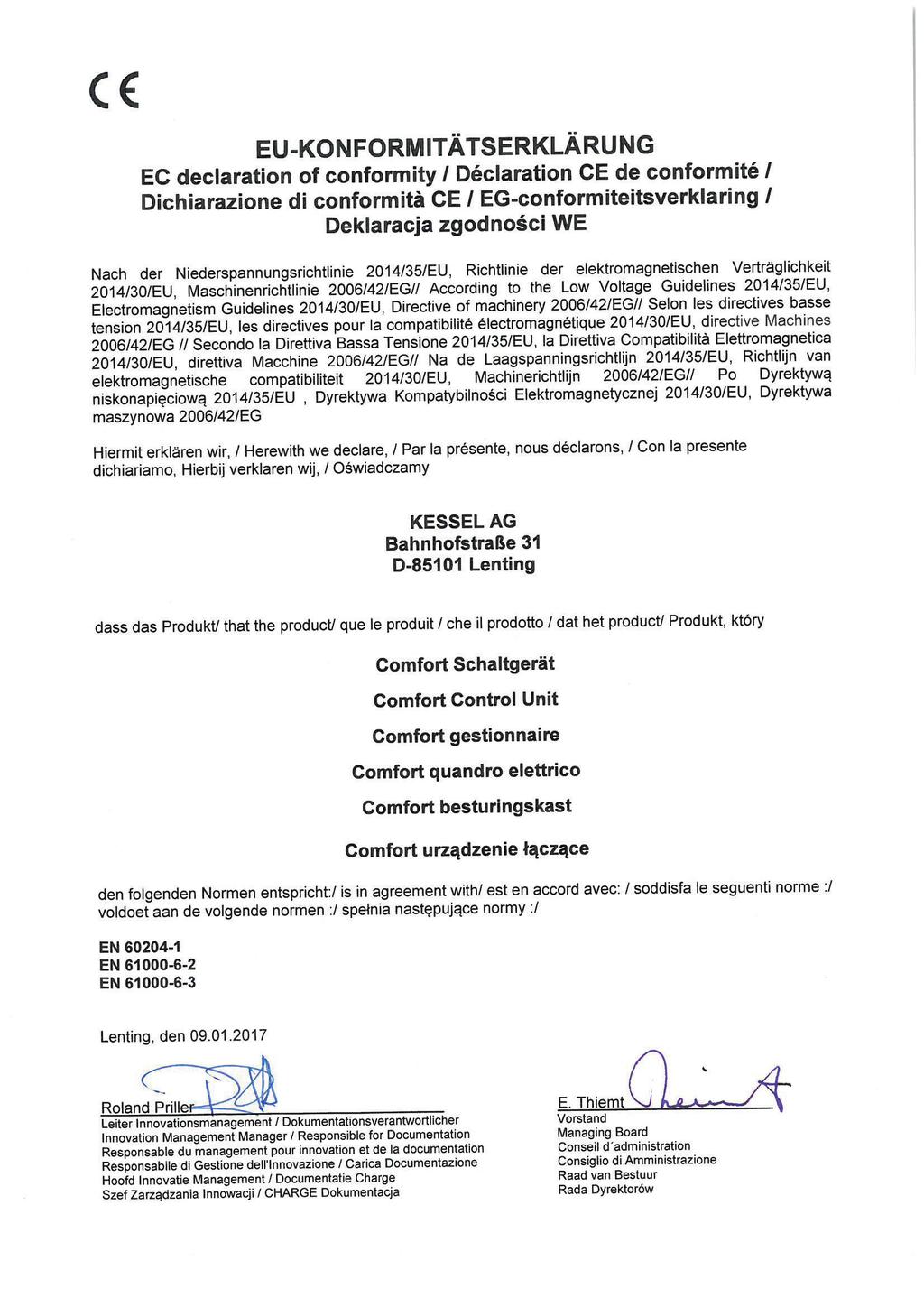 CE

EU-KONFORMITÄTSERKLÄRUNG
EC declaration of conformity / Déclaration CE de conformité / Dichiarazione di conformità CE / EG-conformiteitsverklaring / Deklaracja zgodności WE

Nach der Niederspannungsrichtlinie 2014/35/EU, Richtlinie der elektromagnetischen Verträglichkeit 2014/30/EU, Maschinenrichtlinie 2006/42/EG// According to the Low Voltage Guidelines 2014/35/EU, Electromagnetism Guidelines 2014/30/EU, Directive of machinery 2006/42/EG// Selon les directives basse tension 2014/35/EU, les directives pour la compatibilité électromagnétique 2014/30/EU, directive Machines 2006/42/EG // Secondo la Direttiva Bassa Tensione 2014/35/EU, la Direttiva Compatibilità Elettromagnetica 2014/30/EU, direttiva Macchine 2006/42/EG// Na de Laagspanningsrichtlijn 2014/35/EU, Richtlijn van elektromagnetische compatibiliteit 2014/30/EU, Machinerichtlijn 2006/42/EG// Po Dyrektywą niskonapięciową 2014/35/EU , Dyrektywa Kompatybilności Elektromagnetycznej 2014/30/EU, Dyrektywa maszynowa 2006/42/EG

Hiermit erklären wir, / Herewith we declare, / Par la présente, nous déclarons, / Con la presente dichiariamo, Hierbij verklaren wij, / Oświadczamy

KESSEL AG
Bahnhofstraße 31
D-85101 Lenting

dass das Produkt/ that the product/ que le produit / che il prodotto / dat het product/ Produkt, który

Comfort Schaltgerät
Comfort Control Unit
Comfort gestionnaire
Comfort quandro elettrico
Comfort besturingskast
Comfort urządzenie łączące

den folgenden Normen entspricht:/ is in agreement with/ est en accord avec: / soddisfa le seguenti norme :/ voldoet aan de volgende normen :/ spełnia następujące normy :/

EN 60204-1
EN 61000-6-2
EN 61000-6-3

Lenting, den 09.01.2017

Roland Priller
Leiter Innovationsmanagement / Dokumentationsverantwortlicher
Innovation Management Manager / Responsible for Documentation
Responsable du management pour innovation et de la documentation
Responsabile di Gestione dell'Innovazione / Carica Documentazione
Hoofd Innovatie Management / Documentatie Charge
Szef Zarządzania Innowacji / CHARGE Dokumentacja

E. Thiemt
Vorstand
Managing Board
Conseil d´administration
Consiglio di Amministrazione
Raad van Bestuur
Rada Dyrektorów